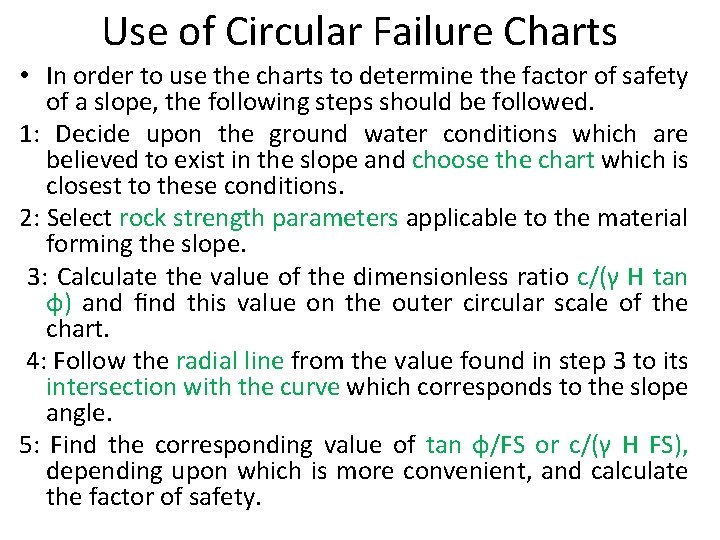 Use of Circular Failure Charts

• In order to use the charts to determine the factor of safety of a slope, the following steps should be followed.

1: Decide upon the ground water conditions which are believed to exist in the slope and choose the chart which is closest to these conditions.

2: Select rock strength parameters applicable to the material forming the slope.

3: Calculate the value of the dimensionless ratio c/(γ H tan ϕ) and find this value on the outer circular scale of the chart.

4: Follow the radial line from the value found in step 3 to its intersection with the curve which corresponds to the slope angle.

5: Find the corresponding value of tan ϕ/FS or c/(γ H FS), depending upon which is more convenient, and calculate the factor of safety.